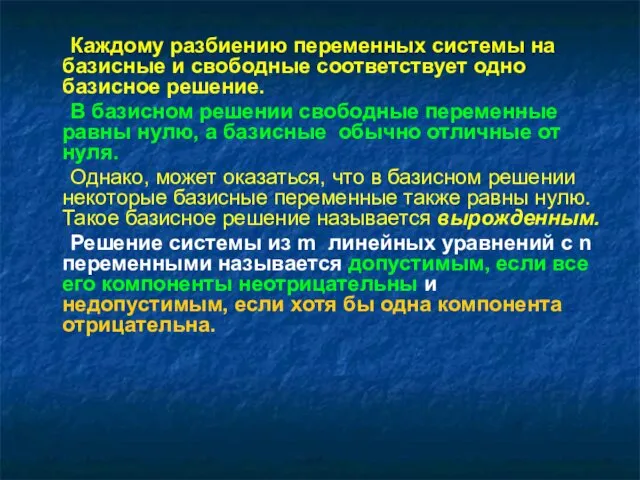 Каждому разбиению переменных системы на базисные и свободные соответствует одно базисное решение.

В базисном решении свободные переменные равны нулю, а базисные обычно отличные от нуля.

Однако, может оказаться, что в базисном решении некоторые базисные переменные также равны нулю. Такое базисное решение называется вырожденным.

Решение системы из m линейных уравнений с n переменными называется допустимым, если все его компоненты неотрицательны и недопустимым, если хотя бы одна компонента отрицательна.